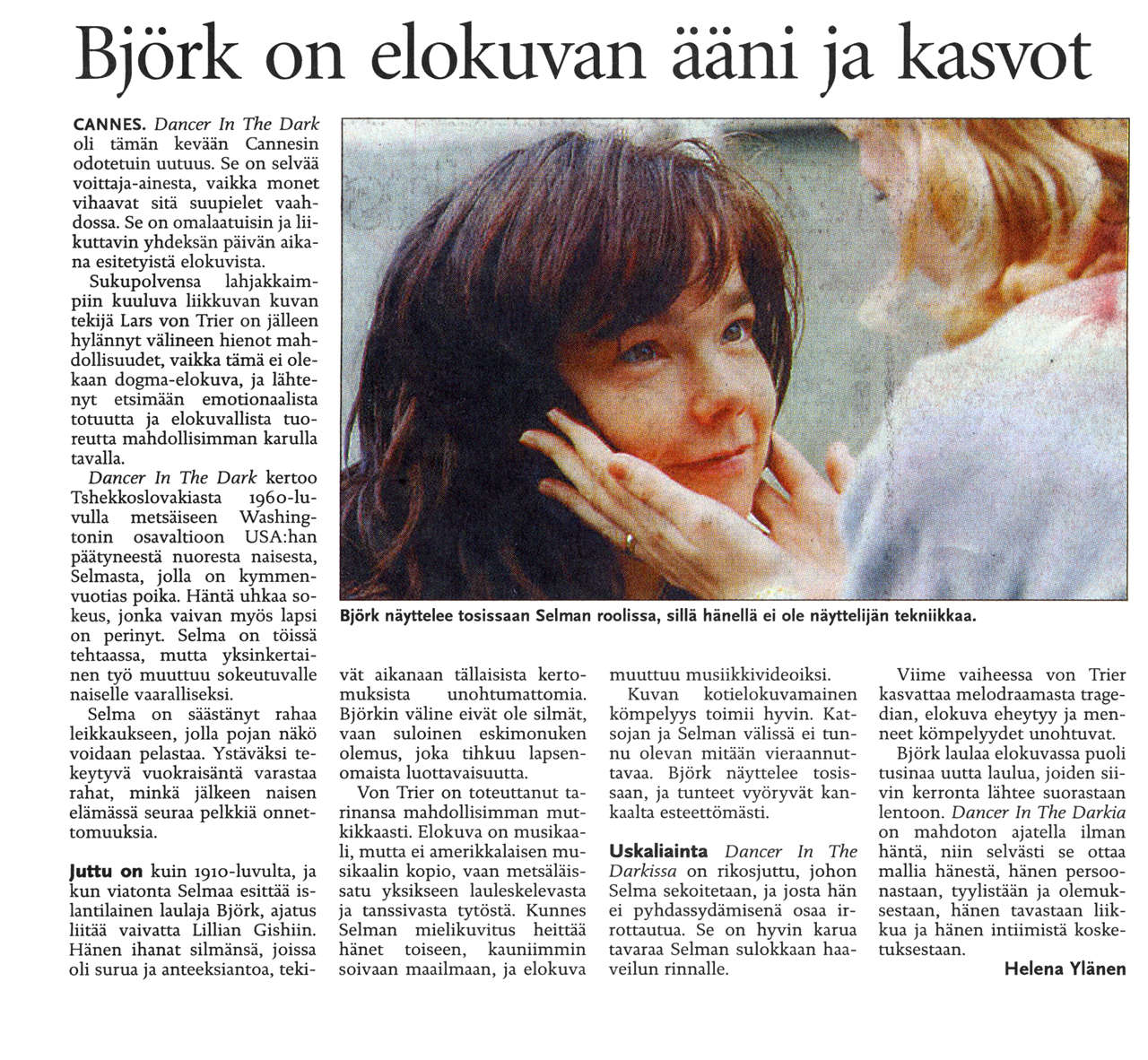 Björk on elokuvan ääni ja kasvot

CANNES. Dancer In The Dark oli tämän kevään Cannesin odotetuin uutuus. Se on selvää voittaja-ainesta, vaikka monet vihaavat sitä suupielet vaahdossa. Se on omalaatuisin ja liikuttavin yhdeksän päivän aikana esitetyistä elokuvista.

Sukupolvensa lahjakkaimpiin kuuluva liikkuvan kuvan tekijä Lars von Trier on jälleen hylännyt välineen hienot mahdollisuudet, vaikka tämä ei olekaan dogma-elokuva, ja lähtenyt etsimään emotionaalista totuutta ja elokuvallista tuoreutta mahdollisimman karulla tavalla.

Dancer In The Dark kertoo Tshekkoslovakiasta 1960-luvulla metsäiseen Washingtonin osavaltioon USA:han päätyneestä nuoresta naisesta, Selmasta, jolla on kymmenvuotias poika. Häntä uhkaa sokeus, jonka vaivan myös lapsi on perinyt. Selma on töissä tehtaassa, mutta yksinkertainen työ muuttuu sokeutuvalle naiselle vaaralliseksi.

Selma on säästänyt rahaa leikkaukseen, jolla pojan näkö voidaan pelastaa. Ystäväksi tekeytyvä vuokraisäntä varastaa rahat, minkä jälkeen naisen elämässä seuraa pelkkiä onnettomuuksia.

Juttu on kuin 1910-luvulta, ja kun viatonta Selmaa esittää islantilainen laulaja Björk, ajatus liitää vaivatta Lillian Gishiin. Hänen ihanat silmänsä, joissa oli surua ja anteeksiantoa, tekivät aikanaan tällaisista kertomuksista unohtumattomia. Björkin väline eivät ole silmät, vaan suloinen eskimonuken olemus, joka tihkuu lapsenomaista luottavaisuutta.

Von Trier on toteuttanut tarinansa mahdollisimman mutkikkaasti. Elokuva on musikaali, mutta ei amerikkalaisen musikaalin kopio, vaan metsäläissatu yksikseen lauleskelevasta ja tanssivasta tytöstä. Kunnes Selman mielikuvitus heittää hänet toiseen, kauniimmin soivaan maailmaan, ja elokuva muuttuu musiikkivideoiksi.

Kuvan kotielokuvamainen kömpelyys toimii hyvin. Katsojan ja Selman välissä ei tunnu olevan mitään vieraannuttavaa. Björk näyttelee tosissaan, ja tunteet vyöryvät kankaalta esteettömästi.

Uskaliainta Dancer In The Darkissa on rikosjuttu, johon Selma sekoitetaan, ja josta hän ei pyhdassydämisenä osaa irrottautua. Se on hyvin karua tavaraa Selman sulokkaan haaveilun rinnalle.

Viime vaiheessa von Trier kasvattaa melodraamasta tragedian, elokuva eheytyy ja menneet kömpelyydet unohtuvat.

Björk laulaa elokuvassa puoli tusinaa uutta laulua, joiden siivin kerronta lähtee suorastaan lentoon. Dancer In The Darkia on mahdoton ajatella ilman häntä, niin selvästi se ottaa mallia hänestä, hänen persoonastaan, tyylistään ja olemuksestaan, hänen tavastaan liikkua ja hänen intiimistä kosketuksestaan.

Helena Ylänen

Björk näyttelee tosissaan Selman roolissa, sillä hänellä ei ole näyttelijän tekniikkaa.